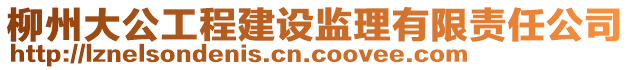 柳州大公工程建设监理有限责任公司
http://lznelsondenis.cn.coovee.com